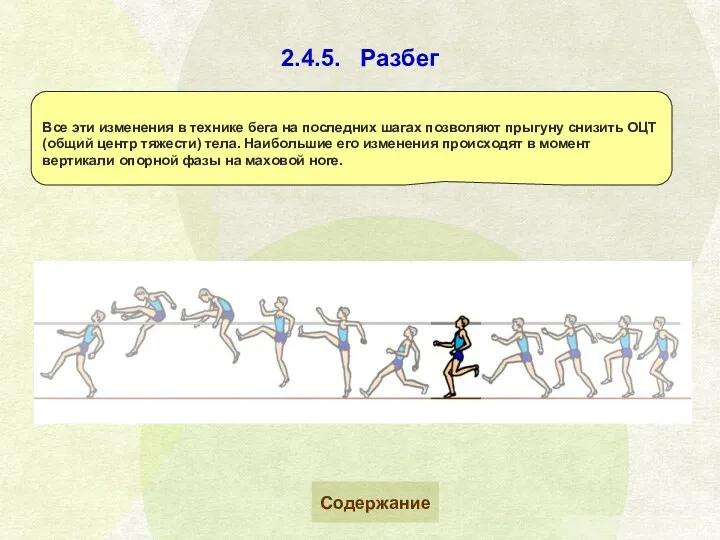 2.4.5. Разбег

Все эти изменения в технике бега на последних шагах позволяют прыгуну снизить ОЦТ (общий центр тяжести) тела. Наибольшие его изменения происходят в момент вертикали опорной фазы на маховой ноге.

Содержание